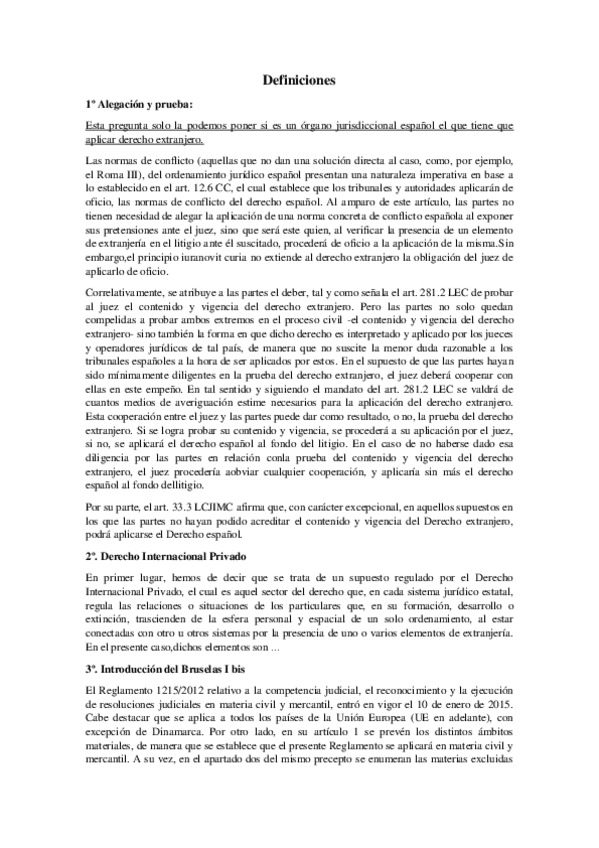 Definiciones

1º Alegación y prueba:

Esta pregunta solo la podemos poner si es un órgano jurisdiccional español el que tiene que aplicar derecho extranjero.

Las normas de conflicto (aquellas que no dan una solución directa al caso, como, por ejemplo, el Roma III), del ordenamiento jurídico español presentan una naturaleza imperativa en base a lo establecido en el art. 12.6 CC, el cual establece que los tribunales y autoridades aplicarán de oficio, las normas de conflicto del derecho español. Al amparo de este artículo, las partes no tienen necesidad de alegar la aplicación de una norma concreta de conflicto española al exponer sus pretensiones ante el juez, sino que será este quien, al verificar la presencia de un elemento de extranjería en el litigio ante él suscitado, procederá de oficio a la aplicación de la misma.Sin embargo,el principio iuranovit curia no extiende al derecho extranjero la obligación del juez de aplicarlo de oficio.

Correlativamente, se atribuye a las partes el deber, tal y como señala el art. 281.2 LEC de probar al juez el contenido y vigencia del derecho extranjero. Pero las partes no solo quedan compelidas a probar ambos extremos en el proceso civil -el contenido y vigencia del derecho extranjero- sino también la forma en que dicho derecho es interpretado y aplicado por los jueces y operadores jurídicos de tal país, de manera que no suscite la menor duda razonable a los tribunales españoles a la hora de ser aplicados por estos. En el supuesto de que las partes hayan sido mínimamente diligentes en la prueba del derecho extranjero, el juez deberá cooperar con ellas en este empeño. En tal sentido y siguiendo el mandato del art. 281.2 LEC se valdrá de cuantos medios de averiguación estime necesarios para la aplicación del derecho extranjero. Esta cooperación entre el juez y las partes puede dar como resultado, o no, la prueba del derecho extranjero. Si se logra probar su contenido y vigencia, se procederá a su aplicación por el juez, si no, se aplicará el derecho español al fondo del litigio. En el caso de no haberse dado esa diligencia por las partes en relación conla prueba del contenido y vigencia del derecho extranjero, el juez procedería aobviar cualquier cooperación, y aplicaría sin más el derecho español al fondo dellitigio.

Por su parte, el art. 33.3 LCJIMC afirma que, con carácter excepcional, en aquellos supuestos en los que las partes no hayan podido acreditar el contenido y vigencia del Derecho extranjero, podrá aplicarse el Derecho español.

2º. Derecho Internacional Privado

En primer lugar, hemos de decir que se trata de un supuesto regulado por el Derecho Internacional Privado, el cual es aquel sector del derecho que, en cada sistema jurídico estatal, regula las relaciones o situaciones de los particulares que, en su formación, desarrollo o extinción, trascienden de la esfera personal y espacial de un solo ordenamiento, al estar conectadas con otro u otros sistemas por la presencia de uno o varios elementos de extranjería. En el presente caso,dichos elementos son ...

3º. Introducción del Bruselas I bis

El Reglamento 1215/2012 relativo a la competencia judicial, el reconocimiento y la ejecución de resoluciones judiciales en materia civil y mercantil, entró en vigor el 10 de enero de 2015. Cabe destacar que se aplica a todos los países de la Unión Europea (UE en adelante), con excepción de Dinamarca. Por otro lado, en su artículo 1 se prevén los distintos ámbitos materiales, de manera que se establece que el presente Reglamento se aplicará en materia civil y mercantil. A su vez, en el apartado dos del mismo precepto se enumeran las materias excluidas